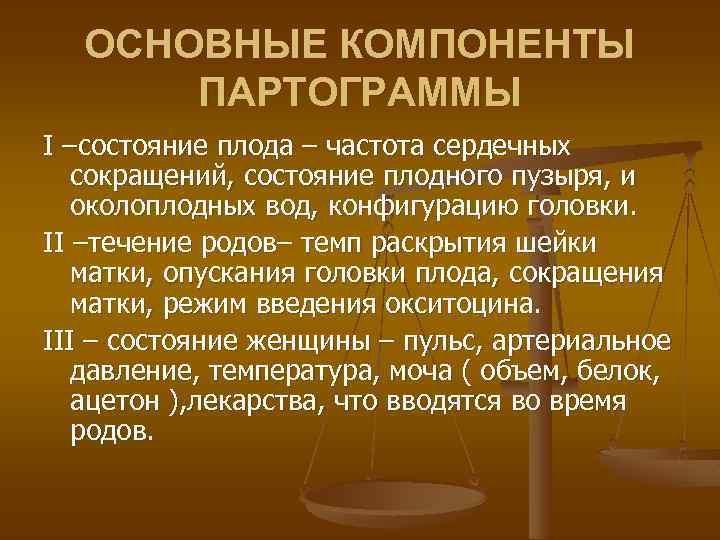 ОСНОВНЫЕ КОМПОНЕНТЫ ПАРТОГРАММЫ

I –состояние плода – частота сердечных сокращений, состояние плодного пузыря, и околоплодных вод, конфигурацию головки.

II –течение родов– темп раскрытия шейки матки, опускания головки плода, сокращения матки, режим введения окситоцина.

III – состояние женщины – пульс, артериальное давление, температура, моча ( объем, белок, ацетон ),лекарства, что вводятся во время родов.